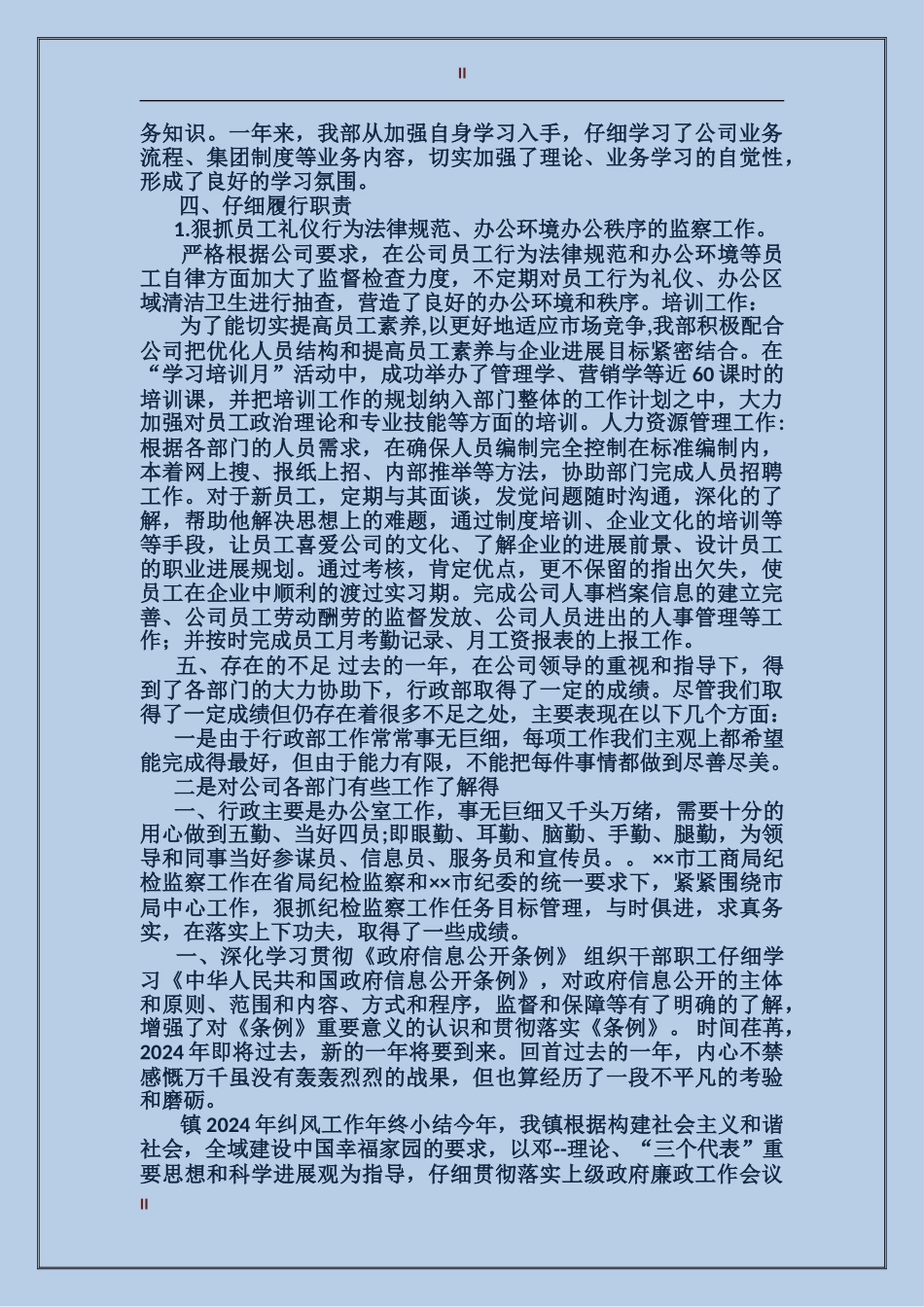 II

务知识。一年来，我部从加强自身学习入手，仔细学习了公司业务流程、集团制度等业务内容，切实加强了理论、业务学习的自觉性，形成了良好的学习氛围。

四、仔细履行职责

1.狠抓员工礼仪行为法律规范、办公环境办公秩序的监察工作。

严格根据公司要求，在公司员工行为法律规范和办公环境等员工自律方面加大了监督检查力度，不定期对员工行为礼仪、办公区域清洁卫生进行抽查，营造了良好的办公环境和秩序。培训工作：

为了能切实提高员工素养,以更好地适应市场竞争,我部积极配合公司把优化人员结构和提高员工素养与企业进展目标紧密结合。在“学习培训月”活动中，成功举办了管理学、营销学等近 60 课时的培训课，并把培训工作的规划纳入部门整体的工作计划之中，大力加强对员工政治理论和专业技能等方面的培训。人力资源管理工作：根据各部门的人员需求，在确保人员编制完全控制在标准编制内，本着网上搜、报纸上招、内部推举等方法，协助部门完成人员招聘工作。对于新员工，定期与其面谈，发觉问题随时沟通，深化的了解，帮助他解决思想上的难题，通过制度培训、企业文化的培训等等手段，让员工喜爱公司的文化、了解企业的进展前景、设计员工的职业进展规划。通过考核，肯定优点，更不保留的指出欠失，使员工在企业中顺利的渡过实习期。完成公司人事档案信息的建立完善、公司员工劳动酬劳的监督发放、公司人员进出的人事管理等工作；并按时完成员工月考勤记录、月工资报表的上报工作。

五、存在的不足 过去的一年，在公司领导的重视和指导下，得到了各部门的大力协助下，行政部取得了一定的成绩。尽管我们取得了一定成绩但仍存在着很多不足之处，主要表现在以下几个方面：

一是由于行政部工作常常事无巨细，每项工作我们主观上都希望能完成得最好，但由于能力有限，不能把每件事情都做到尽善尽美。

二是对公司各部门有些工作了解得

一、行政主要是办公室工作，事无巨细又千头万绪，需要十分的用心做到五勤、当好四员;即眼勤、耳勤、脑勤、手勤、腿勤，为领导和同事当好参谋员、信息员、服务员和宣传员。。 ××市工商局纪检监察工作在省局纪检监察和××市纪委的统一要求下，紧紧围绕市局中心工作，狠抓纪检监察工作任务目标管理，与时俱进，求真务实，在落实上下功夫，取得了一些成绩。

一、深化学习贯彻《政府信息公开条例》 组织干部职工仔细学习《中华人民共和国政府信息公开条例》，对政府信息公开的主体和原则、范围和内容、方式和程序，监督和保障等有了明确的了解，增强了对《条例》重要意义的认识和贯彻落实《条例》。 时间荏苒，2024 年即将过去，新的一年将要到来。回首过去的一年，内心不禁感慨万千虽没有轰轰烈烈的战果，但也算经历了一段不平凡的考验和磨砺。

镇 2024 年纠风工作年终小结今年，我镇根据构建社会主义和谐社会，全域建设中国幸福家园的要求，以邓--理论、“三个代表”重要思想和科学进展观为指导，仔细贯彻落实上级政府廉政工作会议

II